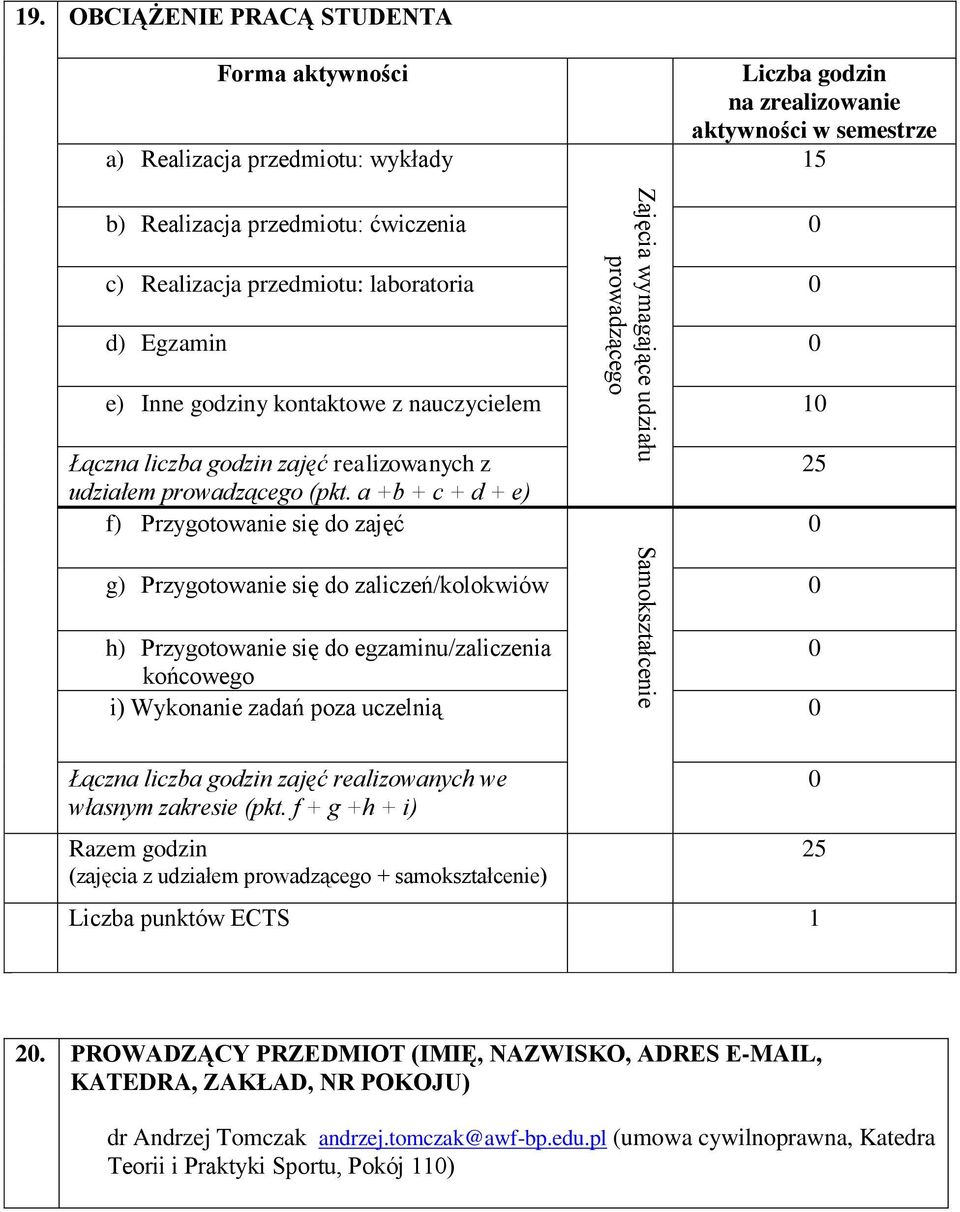 19. OBCIĄŻENIE PRACĄ STUDENTA

| Forma aktywności | | Liczba godzin na zrealizowanie aktywności w semestrze |
|---|---|---|
| a) Realizacja przedmiotu: wykłady | Zajęcia wymagające udziału prowadzącego | 15 |
| b) Realizacja przedmiotu: ćwiczenia | | 0 |
| c) Realizacja przedmiotu: laboratoria | | 0 |
| d) Egzamin | | 0 |
| e) Inne godziny kontaktowe z nauczycielem | | 10 |
| Łączna liczba godzin zajęć realizowanych z udziałem prowadzącego (pkt. a +b + c + d + e) | | 25 |
| f) Przygotowanie się do zajęć | Samokształcenie | 0 |
| g) Przygotowanie się do zaliczeń/kolokwiów | | 0 |
| h) Przygotowanie się do egzaminu/zaliczenia końcowego | | 0 |
| i) Wykonanie zadań poza uczelnią | | 0 |
| Łączna liczba godzin zajęć realizowanych we własnym zakresie (pkt. f + g +h + i) | | 0 |
| Razem godzin (zajęcia z udziałem prowadzącego + samokształcenie) | | 25 |
| Liczba punktów ECTS | | 1 |

20. PROWADZĄCY PRZEDMIOT (IMIĘ, NAZWISKO, ADRES E-MAIL, KATEDRA, ZAKŁAD, NR POKOJU)

dr Andrzej Tomczak andrzej.tomczak@awf-bp.edu.pl (umowa cywilnoprawna, Katedra Teorii i Praktyki Sportu, Pokój 110)